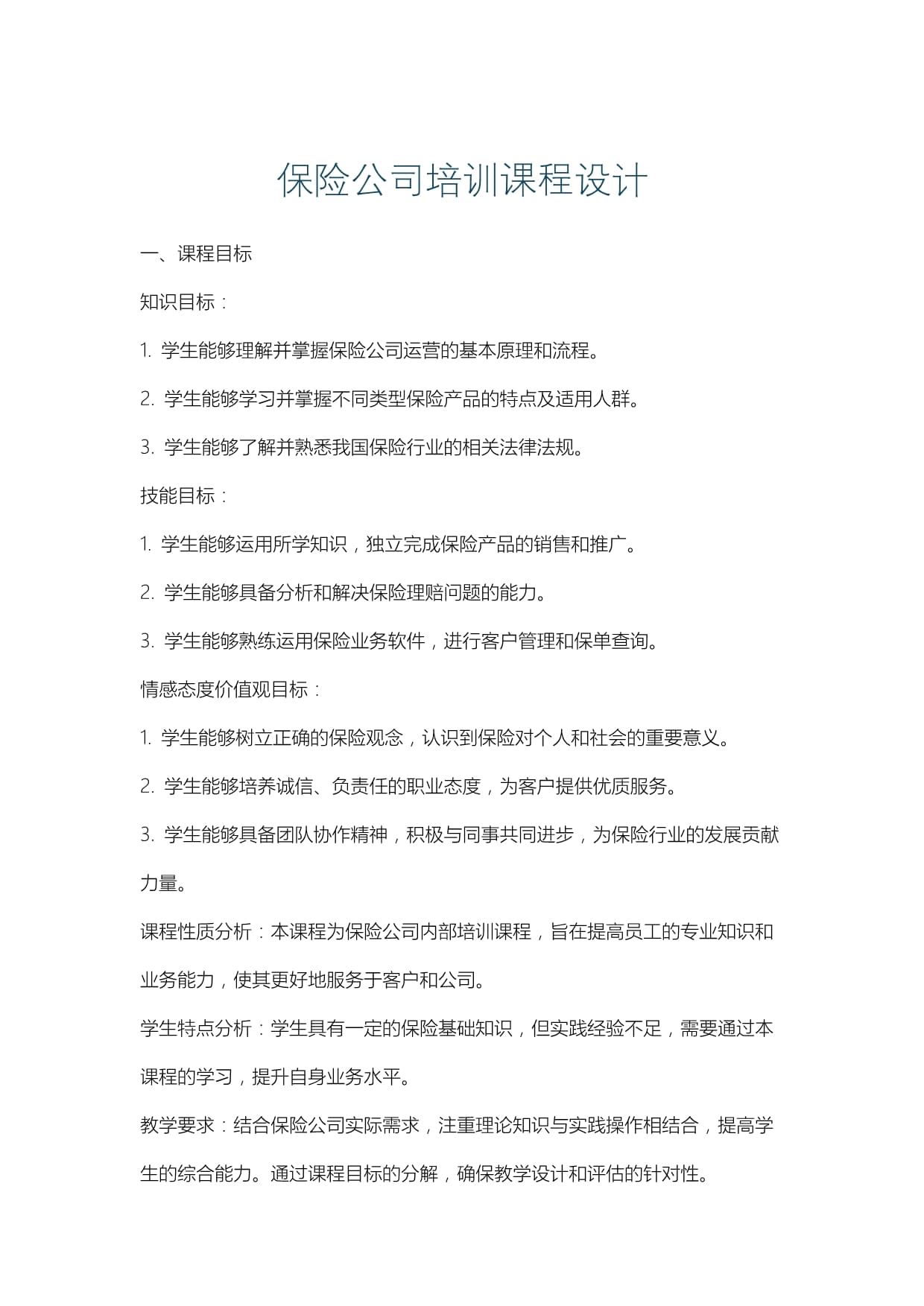 保险公司培训课程设计

一、课程目标

知识目标：

1. 学生能够理解并掌握保险公司运营的基本原理和流程。

2. 学生能够学习并掌握不同类型保险产品的特点及适用人群。

3. 学生能够了解并熟悉我国保险行业的相关法律法规。

技能目标：

1. 学生能够运用所学知识，独立完成保险产品的销售和推广。

2. 学生能够具备分析和解决保险理赔问题的能力。

3. 学生能够熟练运用保险业务软件，进行客户管理和保单查询。

情感态度价值观目标：

1. 学生能够树立正确的保险观念，认识到保险对个人和社会的重要意义。

2. 学生能够培养诚信、负责任的职业态度，为客户提供优质服务。

3. 学生能够具备团队协作精神，积极与同事共同进步，为保险行业的发展贡献力量。

课程性质分析：本课程为保险公司内部培训课程，旨在提高员工的专业知识和业务能力，使其更好地服务于客户和公司。

学生特点分析：学生具有一定的保险基础知识，但实践经验不足，需要通过本课程的学习，提升自身业务水平。

教学要求：结合保险公司实际需求，注重理论知识与实践操作相结合，提高学生的综合能力。通过课程目标的分解，确保教学设计和评估的针对性。